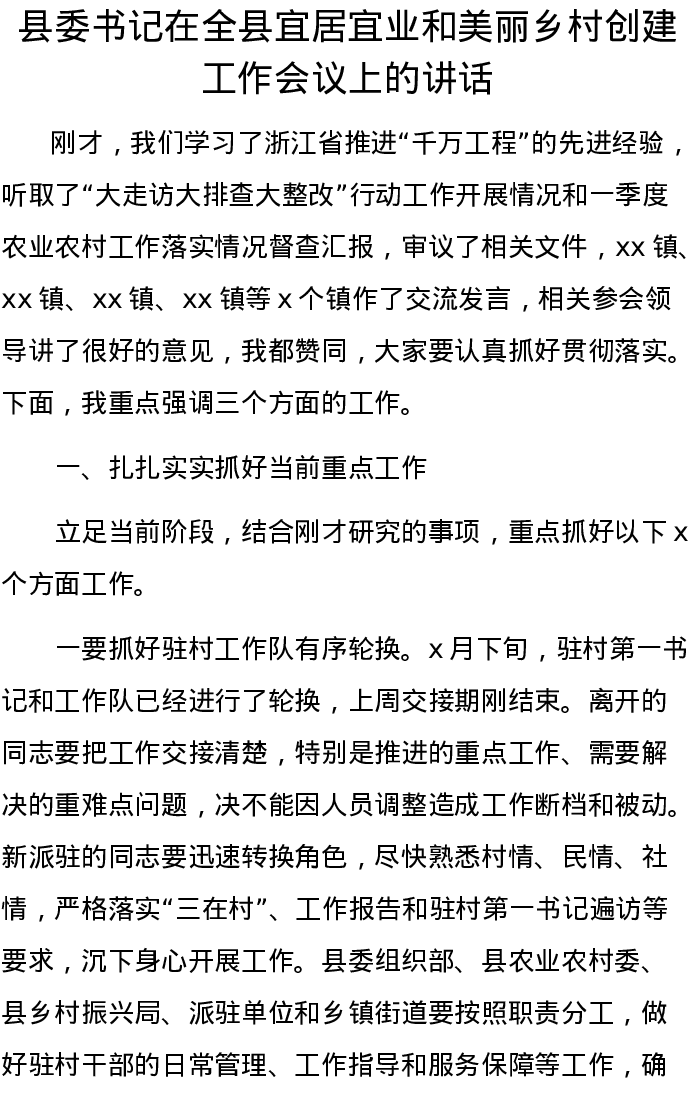 县委书记在全县宜居宜业和美丽乡村创建工作会议上的讲话

刚才，我们学习了浙江省推进“千万工程”的先进经验，听取了“大走访大排查大整改”行动工作开展情况和一季度农业农村工作落实情况督查汇报，审议了相关文件，xx 镇、xx 镇、xx 镇、xx 镇等 x 个镇作了交流发言，相关参会领导讲了很好的意见，我都赞同，大家要认真抓好贯彻落实。下面，我重点强调三个方面的工作。

一、扎扎实实抓好当前重点工作

立足当前阶段，结合刚才研究的事项，重点抓好以下 x 个方面工作。

一要抓好驻村工作队有序轮换。x 月下旬，驻村第一书记和工作队已经进行了轮换，上周交接期刚结束。离开的同志要把工作交接清楚，特别是推进的重点工作、需要解决的重难点问题，决不能因人员调整造成工作断档和被动。新派驻的同志要迅速转换角色，尽快熟悉村情、民情、社情，严格落实“三在村”、工作报告和驻村第一书记遍访等要求，沉下身心开展工作。县委组织部、县农业农村委、县乡村振兴局、派驻单位和乡镇街道要按照职责分工，做好驻村干部的日常管理、工作指导和服务保障等工作，确